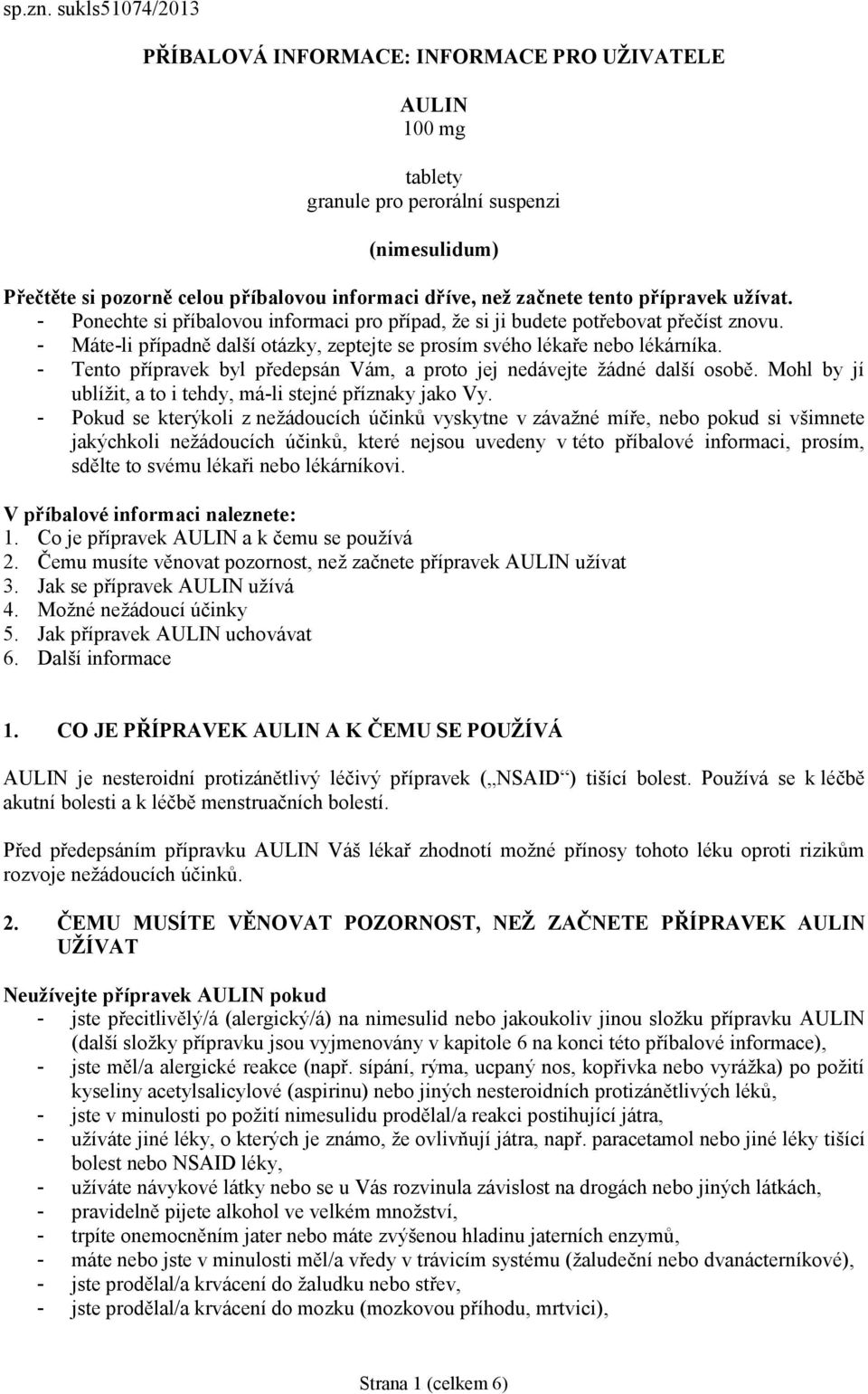 sp.zn. sukls51074/2013

PŘÍBALOVÁ INFORMACE: INFORMACE PRO UŽIVATELE

AULIN
100 mg

tablety
granule pro perorální suspenzi

(nimesulidum)

Přečtěte si pozorně celou příbalovou informaci dříve, než začnete tento přípravek užívat.
- Ponechte si příbalovou informaci pro případ, že si ji budete potřebovat přečíst znovu.
- Máte-li případně další otázky, zeptejte se prosím svého lékaře nebo lékárníka.
- Tento přípravek byl předepsán Vám, a proto jej nedávejte žádné další osobě. Mohl by jí ublížit, a to i tehdy, má-li stejné příznaky jako Vy.
- Pokud se kterýkoli z nežádoucích účinků vyskytne v závažné míře, nebo pokud si všimnete jakýchkoli nežádoucích účinků, které nejsou uvedeny v této příbalové informaci, prosím, sdělte to svému lékaři nebo lékárníkovi.

V příbalové informaci naleznete:
1. Co je přípravek AULIN a k čemu se používá
2. Čemu musíte věnovat pozornost, než začnete přípravek AULIN užívat
3. Jak se přípravek AULIN užívá
4. Možné nežádoucí účinky
5. Jak přípravek AULIN uchovávat
6. Další informace

1. CO JE PŘÍPRAVEK AULIN A K ČEMU SE POUŽÍVÁ

AULIN je nesteroidní protizánětlivý léčivý přípravek („NSAID“) tišící bolest. Používá se k léčbě akutní bolesti a k léčbě menstruačních bolestí.

Před předepsáním přípravku AULIN Váš lékař zhodnotí možné přínosy tohoto léku oproti rizikům rozvoje nežádoucích účinků.

2. ČEMU MUSÍTE VĚNOVAT POZORNOST, NEŽ ZAČNETE PŘÍPRAVEK AULIN UŽÍVAT

Neužívejte přípravek AULIN pokud
- jste přecitlivělý/á (alergický/á) na nimesulid nebo jakoukoliv jinou složku přípravku AULIN (další složky přípravku jsou vyjmenovány v kapitole 6 na konci této příbalové informace),
- jste měl/a alergické reakce (např. sípání, rýma, ucpaný nos, kopřivka nebo vyrážka) po požití kyseliny acetylsalicylové (aspirinu) nebo jiných nesteroidních protizánětlivých léků,
- jste v minulosti po požití nimesulidu prodělal/a reakci postihující játra,
- užíváte jiné léky, o kterých je známo, že ovlivňují játra, např. paracetamol nebo jiné léky tišící bolest nebo NSAID léky,
- užíváte návykové látky nebo se u Vás rozvinula závislost na drogách nebo jiných látkách,
- pravidelně pijete alkohol ve velkém množství,
- trpíte onemocněním jater nebo máte zvýšenou hladinu jaterních enzymů,
- máte nebo jste v minulosti měl/a vředy v trávicím systému (žaludeční nebo dvanácterníkové),
- jste prodělal/a krvácení do žaludku nebo střev,
- jste prodělal/a krvácení do mozku (mozkovou příhodu, mrtvici),

Strana 1 (celkem 6)